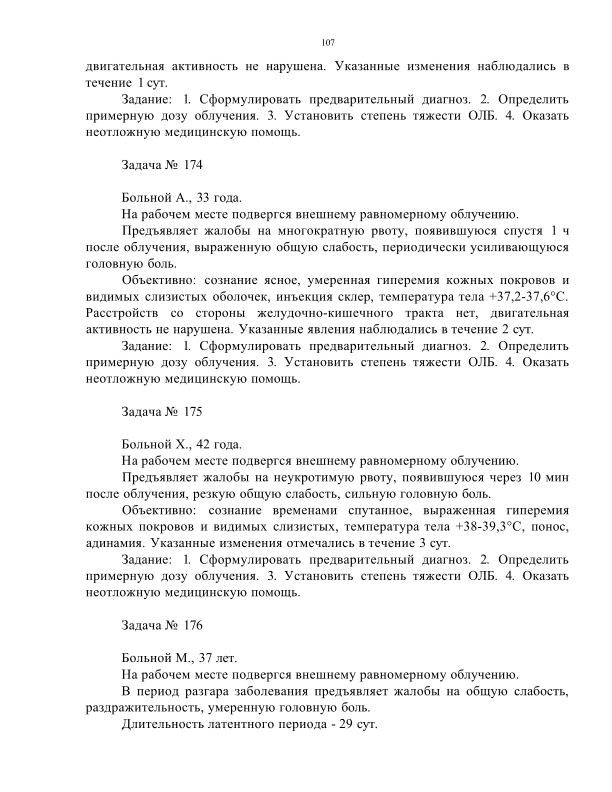 107

двигательная активность не нарушена. Указанные изменения наблюдались в течение 1 сут.

Задание: 1. Сформулировать предварительный диагноз. 2. Определить примерную дозу облучения. 3. Установить степень тяжести ОЛБ. 4. Оказать неотложную медицинскую помощь.

Задача № 174

Больной А., 33 года.

На рабочем месте подвергся внешнему равномерному облучению.

Предъявляет жалобы на многократную рвоту, появившуюся спустя 1 ч после облучения, выраженную общую слабость, периодически усиливающуюся головную боль.

Объективно: сознание ясное, умеренная гиперемия кожных покровов и видимых слизистых оболочек, инъекция склер, температура тела +37,2-37,6°С. Расстройств со стороны желудочно-кишечного тракта нет, двигательная активность не нарушена. Указанные явления наблюдались в течение 2 сут.

Задание: 1. Сформулировать предварительный диагноз. 2. Определить примерную дозу облучения. 3. Установить степень тяжести ОЛБ. 4. Оказать неотложную медицинскую помощь.

Задача № 175

Больной Х., 42 года.

На рабочем месте подвергся внешнему равномерному облучению.

Предъявляет жалобы на неукротимую рвоту, появившуюся через 10 мин после облучения, резкую общую слабость, сильную головную боль.

Объективно: сознание временами спутанное, выраженная гиперемия кожных покровов и видимых слизистых, температура тела +38-39,3°С, понос, адинамия. Указанные изменения отмечались в течение 3 сут.

Задание: 1. Сформулировать предварительный диагноз. 2. Определить примерную дозу облучения. 3. Установить степень тяжести ОЛБ. 4. Оказать неотложную медицинскую помощь.

Задача № 176

Больной М., 37 лет.

На рабочем месте подвергся внешнему равномерному облучению.

В период разгара заболевания предъявляет жалобы на общую слабость, раздражительность, умеренную головную боль.

Длительность латентного периода - 29 сут.